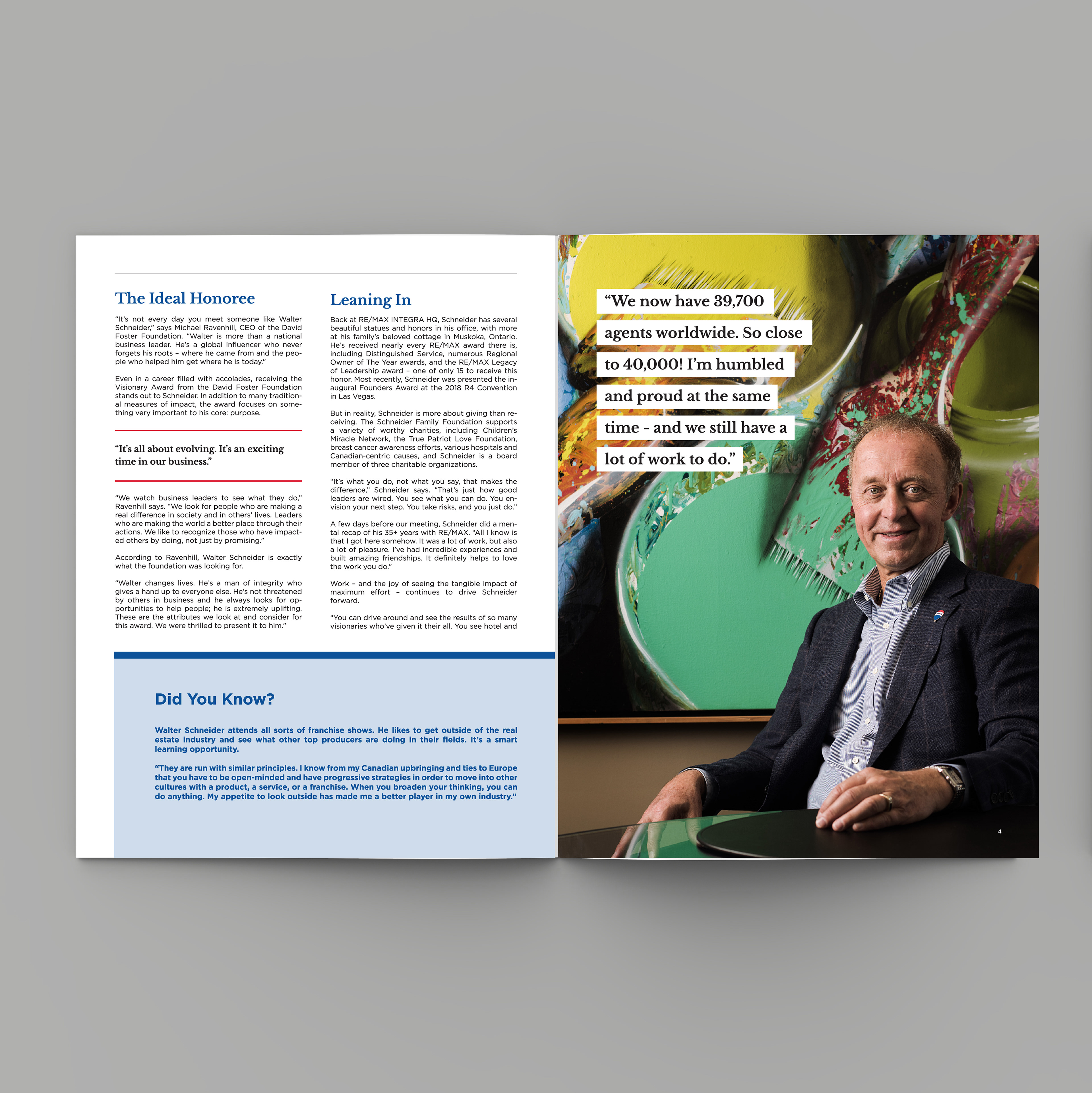 The Ideal Honoree

"It's not every day you meet someone like Walter Schneider," says Michael Ravenhill, CEO of the David Foster Foundation. "Walter is more than a national business leader. He's a global influencer who never forgets his roots – where he came from and the people who helped him get where he is today."

Even in a career filled with accolades, receiving the Visionary Award from the David Foster Foundation stands out to Schneider. In addition to many traditional measures of impact, the award focuses on something very important to his core: purpose.

"It's all about evolving. It's an exciting time in our business."

"We watch business leaders to see what they do," Ravenhill says. "We look for people who are making a real difference in society and in others' lives. Leaders who are making the world a better place through their actions. We like to recognize those who have impacted others by doing, not just by promising."

According to Ravenhill, Walter Schneider is exactly what the foundation was looking for.

"Walter changes lives. He's a man of integrity who gives a hand up to everyone else. He's not threatened by others in business and he always looks for opportunities to help people; he is extremely uplifting. These are the attributes we look at and consider for this award. We were thrilled to present it to him."

Leaning In

Back at RE/MAX INTEGRA HQ, Schneider has several beautiful statues and honors in his office, with more at his family's beloved cottage in Muskoka, Ontario. He's received nearly every RE/MAX award there is, including Distinguished Service, numerous Regional Owner of The Year awards, and the RE/MAX Legacy of Leadership award – one of only 15 to receive this honor. Most recently, Schneider was presented the inaugural Founders Award at the 2018 R4 Convention in Las Vegas.

But in reality, Schneider is more about giving than receiving. The Schneider Family Foundation supports a variety of worthy charities, including Children's Miracle Network, the True Patriot Love Foundation, breast cancer awareness efforts, various hospitals and Canadian-centric causes, and Schneider is a board member of three charitable organizations.

"It's what you do, not what you say, that makes the difference," Schneider says. "That's just how good leaders are wired. You see what you can do. You envision your next step. You take risks, and you just do."

A few days before our meeting, Schneider did a mental recap of his 35+ years with RE/MAX. "All I know is that I got here somehow. It was a lot of work, but also a lot of pleasure. I've had incredible experiences and built amazing friendships. It definitely helps to love the work you do."

Work – and the joy of seeing the tangible impact of maximum effort – continues to drive Schneider forward.

"You can drive around and see the results of so many visionaries who've given it their all. You see hotel and

Did You Know?

Walter Schneider attends all sorts of franchise shows. He likes to get outside of the real estate industry and see what other top producers are doing in their fields. It's a smart learning opportunity.

"They are run with similar principles. I know from my Canadian upbringing and ties to Europe that you have to be open-minded and have progressive strategies in order to move into other cultures with a product, a service, or a franchise. When you broaden your thinking, you can do anything. My appetite to look outside has made me a better player in my own industry."

"We now have 39,700 agents worldwide. So close to 40,000! I'm humbled and proud at the same time - and we still have a lot of work to do."

4